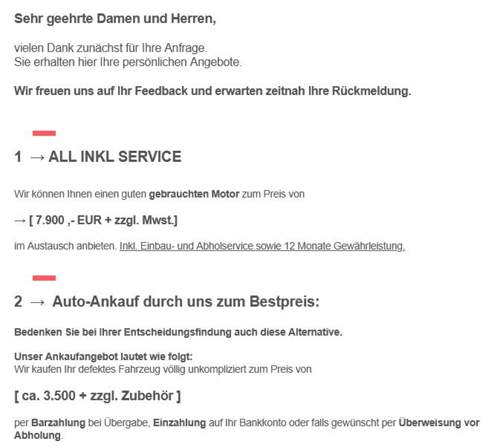 Sehr geehrte Damen und Herren,

vielen Dank zunächst für Ihre Anfrage.
Sie erhalten hier Ihre persönlichen Angebote.

Wir freuen uns auf Ihr Feedback und erwarten zeitnah Ihre Rückmeldung.

1 → ALL INKL SERVICE

Wir können Ihnen einen guten gebrauchten Motor zum Preis von

→ [ 7.900 ,- EUR + zzgl. Mwst.]

im Austausch anbieten. Inkl. Einbau- und Abholservice sowie 12 Monate Gewährleistung.

2 → Auto-Ankauf durch uns zum Bestpreis:

Bedenken Sie bei Ihrer Entscheidungsfindung auch diese Alternative.

Unser Ankaufangebot lautet wie folgt:
Wir kaufen Ihr defektes Fahrzeug völlig unkompliziert zum Preis von

[ ca. 3.500 + zzgl. Zubehör ]

per Barzahlung bei Übergabe, Einzahlung auf Ihr Bankkonto oder falls gewünscht per Überweisung vor Abholung.